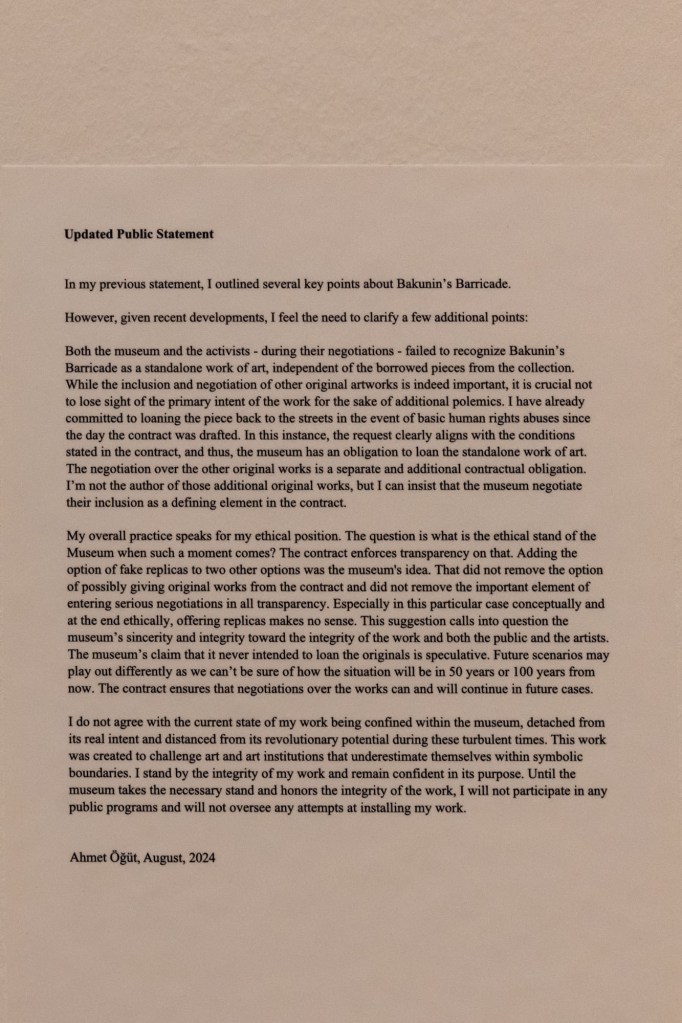 **Updated Public Statement**

In my previous statement, I outlined several key points about Bakunin's Barricade.

However, given recent developments, I feel the need to clarify a few additional points:

Both the museum and the activists - during their negotiations - failed to recognize Bakunin's Barricade as a standalone work of art, independent of the borrowed pieces from the collection. While the inclusion and negotiation of other original artworks is indeed important, it is crucial not to lose sight of the primary intent of the work for the sake of additional polemics. I have already committed to loaning the piece back to the streets in the event of basic human rights abuses since the day the contract was drafted. In this instance, the request clearly aligns with the conditions stated in the contract, and thus, the museum has an obligation to loan the standalone work of art. The negotiation over the other original works is a separate and additional contractual obligation. I'm not the author of those additional original works, but I can insist that the museum negotiate their inclusion as a defining element in the contract.

My overall practice speaks for my ethical position. The question is what is the ethical stand of the Museum when such a moment comes? The contract enforces transparency on that. Adding the option of fake replicas to two other options was the museum's idea. That did not remove the option of possibly giving original works from the contract and did not remove the important element of entering serious negotiations in all transparency. Especially in this particular case conceptually and at the end ethically, offering replicas makes no sense. This suggestion calls into question the museum's sincerity and integrity toward the integrity of the work and both the public and the artists. The museum's claim that it never intended to loan the originals is speculative. Future scenarios may play out differently as we can't be sure of how the situation will be in 50 years or 100 years from now. The contract ensures that negotiations over the works can and will continue in future cases.

I do not agree with the current state of my work being confined within the museum, detached from its real intent and distanced from its revolutionary potential during these turbulent times. This work was created to challenge art and art institutions that underestimate themselves within symbolic boundaries. I stand by the integrity of my work and remain confident in its purpose. Until the museum takes the necessary stand and honors the integrity of the work, I will not participate in any public programs and will not oversee any attempts at installing my work.

Ahmet Öğüt, August, 2024